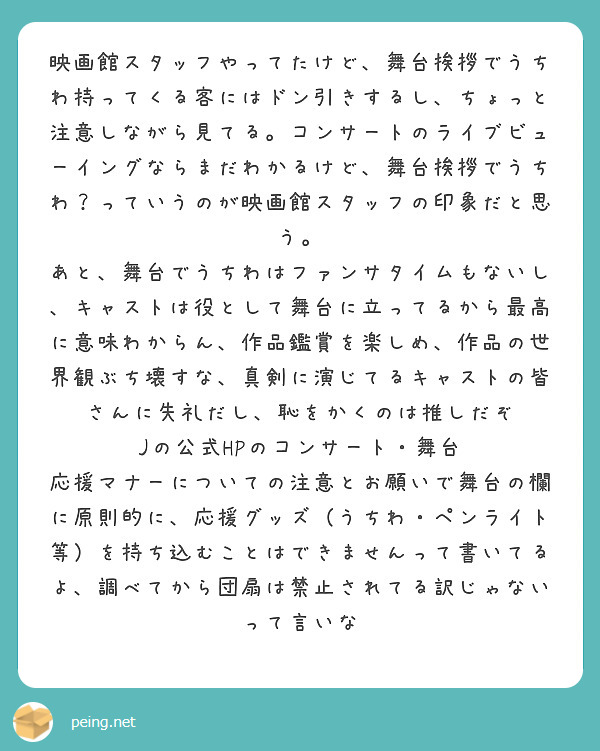 映画館スタッフやってたけど、舞台挨拶でうちわ持ってくる客にはドン引きするし、ちょっと注意しながら見てる。コンサートのライブビューイングならまだわかるけど、舞台挨拶でうちわ？っていうのが映画館スタッフの印象だと思う。
あと、舞台でうちわはファンサタイムもないし、キャストは役として舞台に立ってるから最高に意味わからん、作品鑑賞を楽しめ、作品の世界観ぶち壊すな、真剣に演じてるキャストの皆さんに失礼だし、恥をかくのは推しだぞ
Jの公式HPのコンサート・舞台
応援マナーについての注意とお願いで舞台の欄に原則的に、応援グッズ（うちわ・ペンライト等）を持ち込むことはできませんって書いてるよ、調べてから団扇は禁止されてる訳じゃないって言いな

peing.net